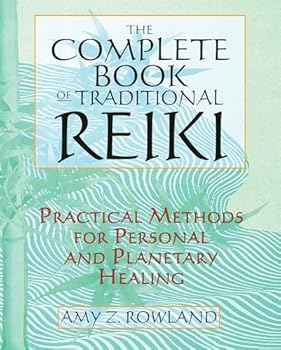 THE COMPLETE BOOK OF TRADITIONAL REIKI

PRACTICAL METHODS FOR PERSONAL AND PLANETARY HEALING

AMY Z. ROWLAND